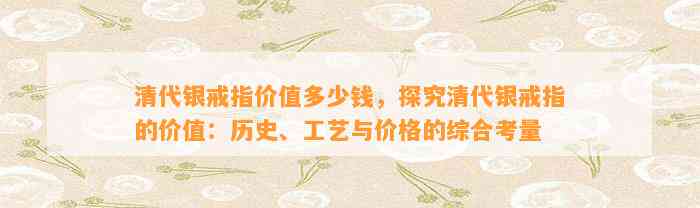 清代银戒指价值多少钱，探究清代银戒指的价值：历史、工艺与价格的综合考量